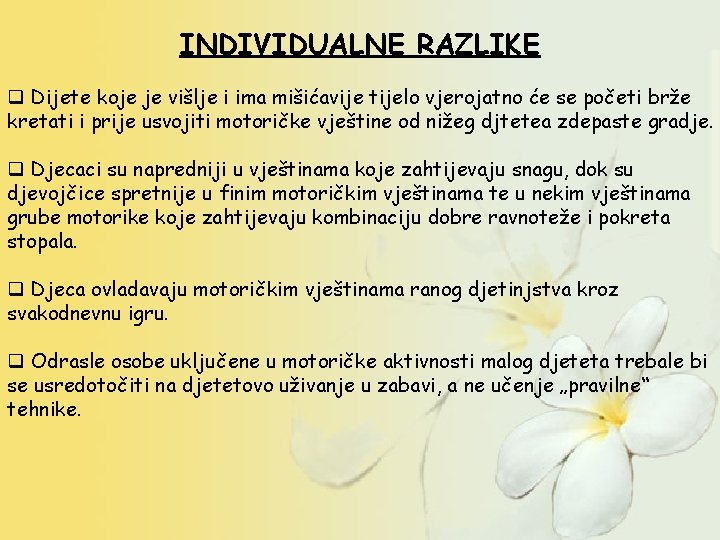 INDIVIDUALNE RAZLIKE

❑ Dijete koje je višlje i ima mišićavije tijelo vjerojatno će se početi brže kretati i prije usvojiti motoričke vještine od nižeg djtetea zdepaste gradje.

❑ Djecaci su napredniji u vještinama koje zahtijevaju snagu, dok su djevojčice spretnije u finim motoričkim vještinama te u nekim vještinama grube motorike koje zahtijevaju kombinaciju dobre ravnoteže i pokreta stopala.

❑ Djeca ovladavaju motoričkim vještinama ranog djetinjstva kroz svakodnevnu igru.

❑ Odrasle osobe uključene u motoričke aktivnosti malog djeteta trebale bi se usredotočiti na djetetovo uživanje u zabavi, a ne učenje „pravilne“ tehnike.